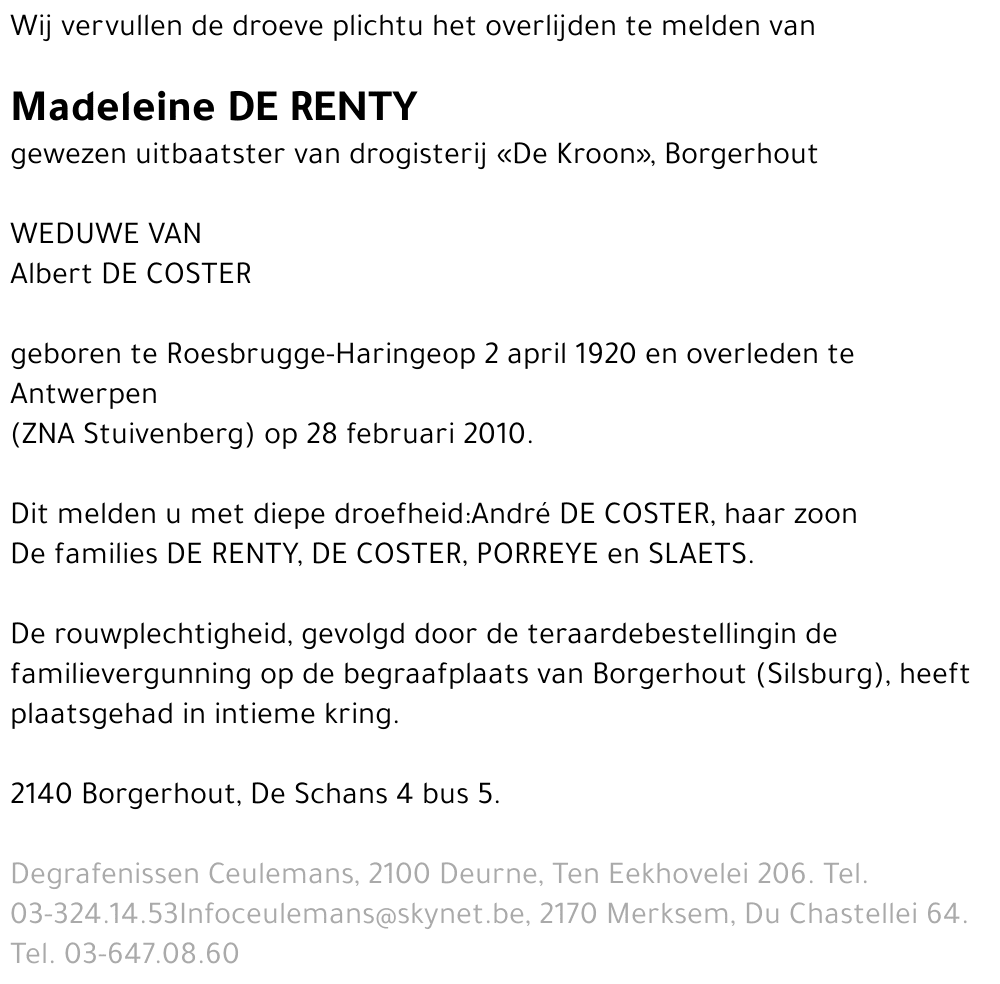 Wij vervullen de droeve plichtu het overlijden te melden van

Madeleine DE RENTY
gewezen uitbaatster van drogisterij «De Kroon», Borgerhout

WEDUWE VAN
Albert DE COSTER

geboren te Roesbrugge-Haringeop 2 april 1920 en overleden te Antwerpen
(ZNA Stuivenberg) op 28 februari 2010.

Dit melden u met diepe droefheid:André DE COSTER, haar zoon
De families DE RENTY, DE COSTER, PORREYE en SLAETS.

De rouwplechtigheid, gevolgd door de teraardebestellingin de familievergunning op de begraafplaats van Borgerhout (Silsburg), heeft plaatsgehad in intieme kring.

2140 Borgerhout, De Schans 4 bus 5.

Degrafenissen Ceulemans, 2100 Deurne, Ten Eekhovelei 206. Tel. 03-324.14.53Infoceulemans@skynet.be, 2170 Merksem, Du Chastellei 64. Tel. 03-647.08.60